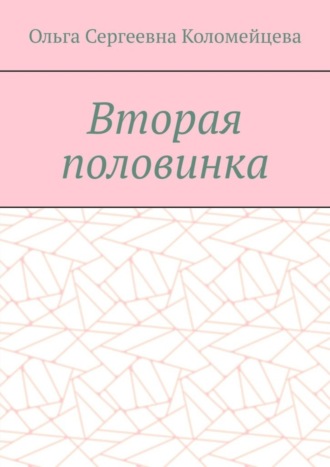 Ольга Сергеевна Коломейцева

Вторая половинка